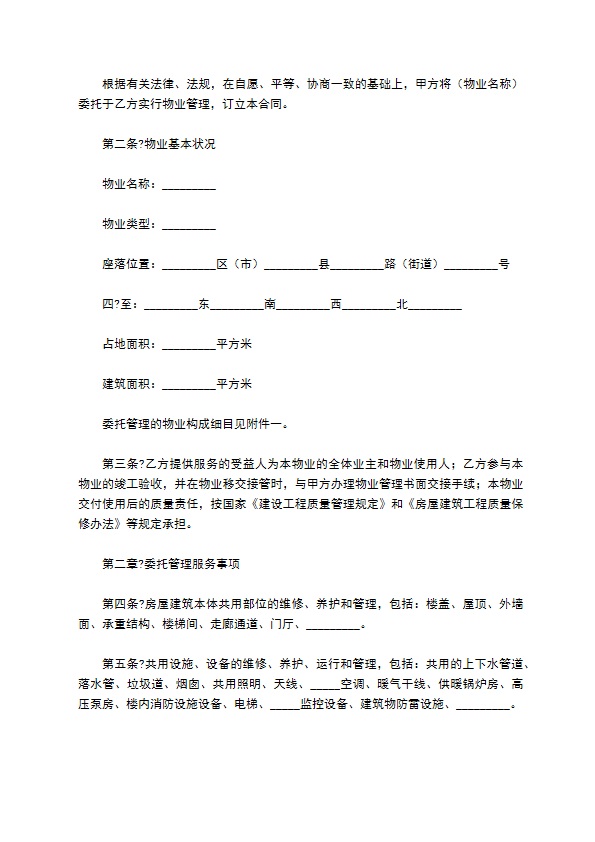 根据有关法律、法规，在自愿、平等、协商一致的基础上，甲方将（物业名称）委托于乙方实行物业管理，订立本合同。

第二条?物业基本状况

物业名称：_________

物业类型：_________

座落位置：_________区（市）_________县_________路（街道）_________号

四?至：_________东_________南_________西_________北_________

占地面积：_________平方米

建筑面积：_________平方米

委托管理的物业构成细目见附件一。

第三条?乙方提供服务的受益人为本物业的全体业主和物业使用人；乙方参与本物业的竣工验收，并在物业移交接管时，与甲方办理物业管理书面交接手续；本物业交付使用后的质量责任，按国家《建设工程质量管理规定》和《房屋建筑工程质量保修办法》等规定承担。

第二章?委托管理服务事项

第四条?房屋建筑本体共用部位的维修、养护和管理，包括：楼盖、屋顶、外墙面、承重结构、楼梯间、走廊通道、门厅、_________。

第五条?共用设施、设备的维修、养护、运行和管理，包括：共用的上下水管道、落水管、垃圾道、烟囱、共用照明、天线、_____空调、暖气干线、供暖锅炉房、高压泵房、楼内消防设施设备、电梯、_____监控设备、建筑物防雷设施、_________。